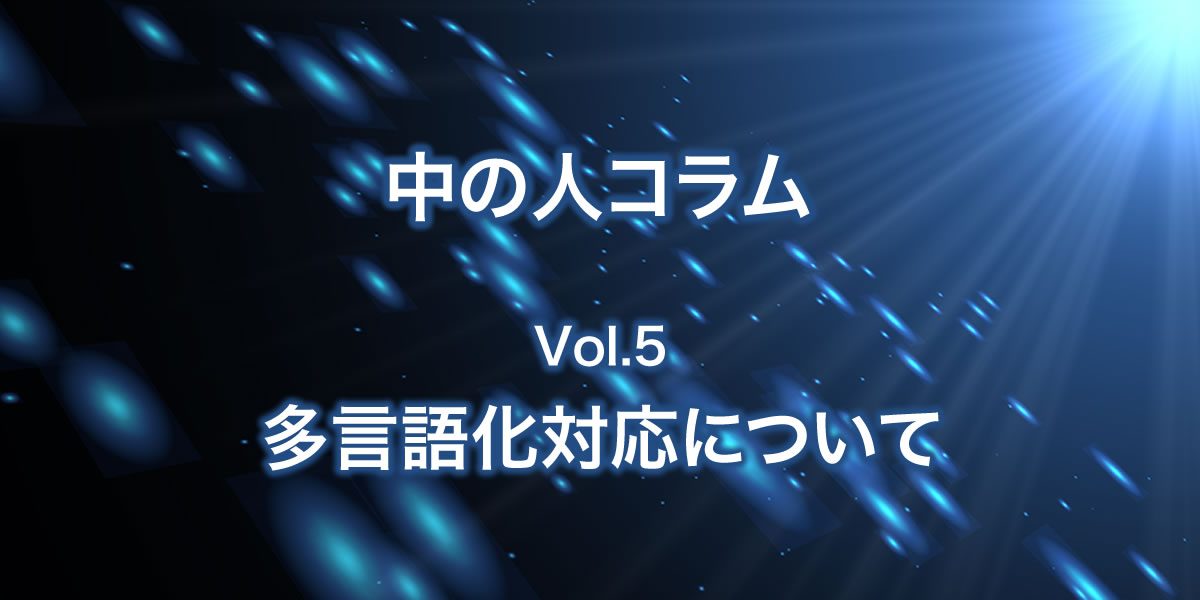 中の人コラム

Vol.5
多言語化対応について